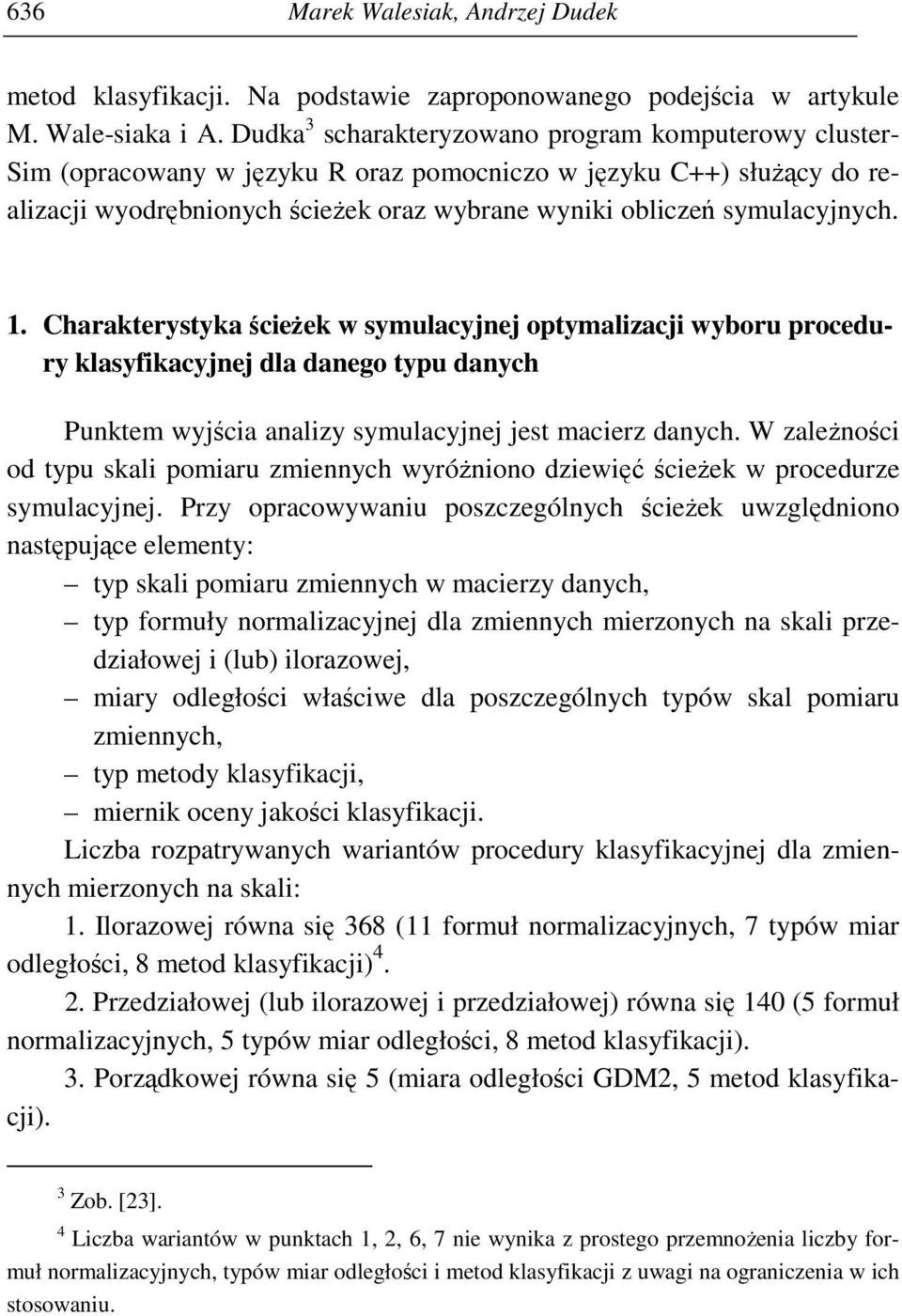 636 Marek Walesiak, Andrzej Dudek

metod klasyfikacji. Na podstawie zaproponowanego podejścia w artykule M. Wale-siaka i A. Dudka$^3$ scharakteryzowano program komputerowy clusterSim (opracowany w języku R oraz pomocniczo w języku C++) służący do realizacji wyodrębnionych ścieżek oraz wybrane wyniki obliczeń symulacyjnych.

1. Charakterystyka ścieżek w symulacyjnej optymalizacji wyboru procedury klasyfikacyjnej dla danego typu danych

Punktem wyjścia analizy symulacyjnej jest macierz danych. W zależności od typu skali pomiaru zmiennych wyróżniono dziewięć ścieżek w procedurze symulacyjnej. Przy opracowywaniu poszczególnych ścieżek uwzględniono następujące elementy:
– typ skali pomiaru zmiennych w macierzy danych,
– typ formuły normalizacyjnej dla zmiennych mierzonych na skali przedziałowej i (lub) ilorazowej,
– miary odległości właściwe dla poszczególnych typów skal pomiaru zmiennych,
– typ metody klasyfikacji,
– miernik oceny jakości klasyfikacji.
Liczba rozpatrywanych wariantów procedury klasyfikacyjnej dla zmiennych mierzonych na skali:
1. Ilorazowej równa się 368 (11 formuł normalizacyjnych, 7 typów miar odległości, 8 metod klasyfikacji)$^4$.
2. Przedziałowej (lub ilorazowej i przedziałowej) równa się 140 (5 formuł normalizacyjnych, 5 typów miar odległości, 8 metod klasyfikacji).
3. Porządkowej równa się 5 (miara odległości GDM2, 5 metod klasyfikacji).

$^3$ Zob. [23].
$^4$ Liczba wariantów w punktach 1, 2, 6, 7 nie wynika z prostego przemnożenia liczby formuł normalizacyjnych, typów miar odległości i metod klasyfikacji z uwagi na ograniczenia w ich stosowaniu.